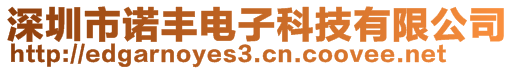 深圳市诺丰电子科技有限公司
http://edgarnoyes3.cn.coovee.net